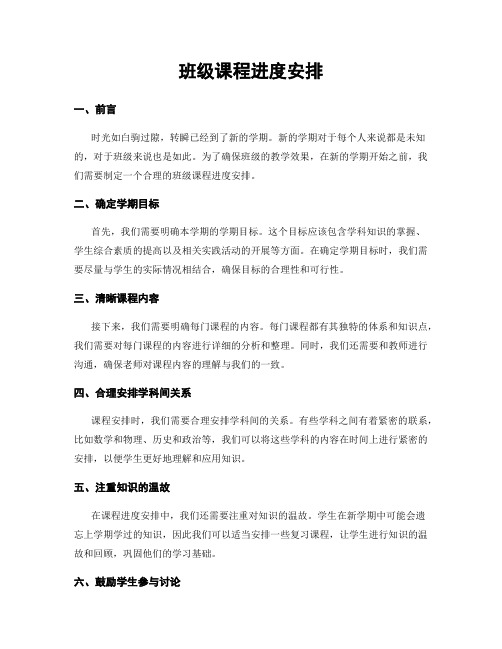 班级课程进度安排

一、前言

时光如白驹过隙，转瞬已经到了新的学期。新的学期对于每个人来说都是未知的，对于班级来说也是如此。为了确保班级的教学效果，在新的学期开始之前，我们需要制定一个合理的班级课程进度安排。

二、确定学期目标

首先，我们需要明确本学期的学期目标。这个目标应该包含学科知识的掌握、学生综合素质的提高以及相关实践活动的开展等方面。在确定学期目标时，我们需要尽量与学生的实际情况相结合，确保目标的合理性和可行性。

三、清晰课程内容

接下来，我们需要明确每门课程的内容。每门课程都有其独特的体系和知识点，我们需要对每门课程的内容进行详细的分析和整理。同时，我们还需要和教师进行沟通，确保老师对课程内容的理解与我们的一致。

四、合理安排学科间关系

课程安排时，我们需要合理安排学科间的关系。有些学科之间有着紧密的联系，比如数学和物理、历史和政治等，我们可以将这些学科的内容在时间上进行紧密的安排，以便学生更好地理解和应用知识。

五、注重知识的温故

在课程进度安排中，我们还需要注重对知识的温故。学生在新学期中可能会遗忘上学期学过的知识，因此我们可以适当安排一些复习课程，让学生进行知识的温故和回顾，巩固他们的学习基础。

六、鼓励学生参与讨论